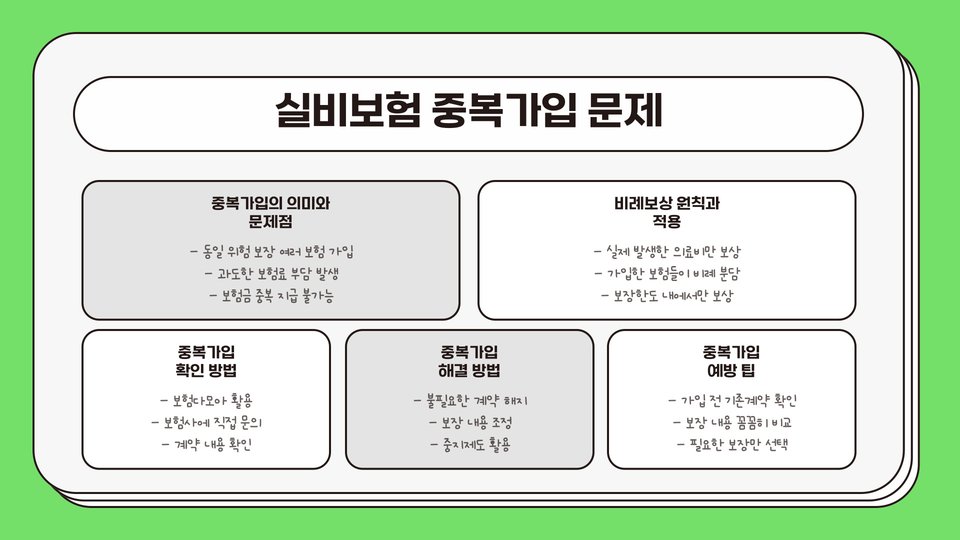 실비보험 중복가입 문제

중복가입의 의미와 문제점

- 동일 위험 보장 여러 보험 가입
- 과도한 보험료 부담 발생
- 보험금 중복 지급 불가능

비례보상 원칙과 적용

- 실제 발생한 의료비만 보상
- 가입한 보험들이 비례 분담
- 보장한도 내에서만 보상

중복가입 확인 방법

- 보험다모아 활용
- 보험사에 직접 문의
- 계약 내용 확인

중복가입 해결 방법

- 불필요한 계약 해지
- 보장 내용 조정
- 중지제도 활용

중복가입 예방 팁

- 가입 전 기존계약 확인
- 보장 내용 꼼꼼히 비교
- 필요한 보장만 선택